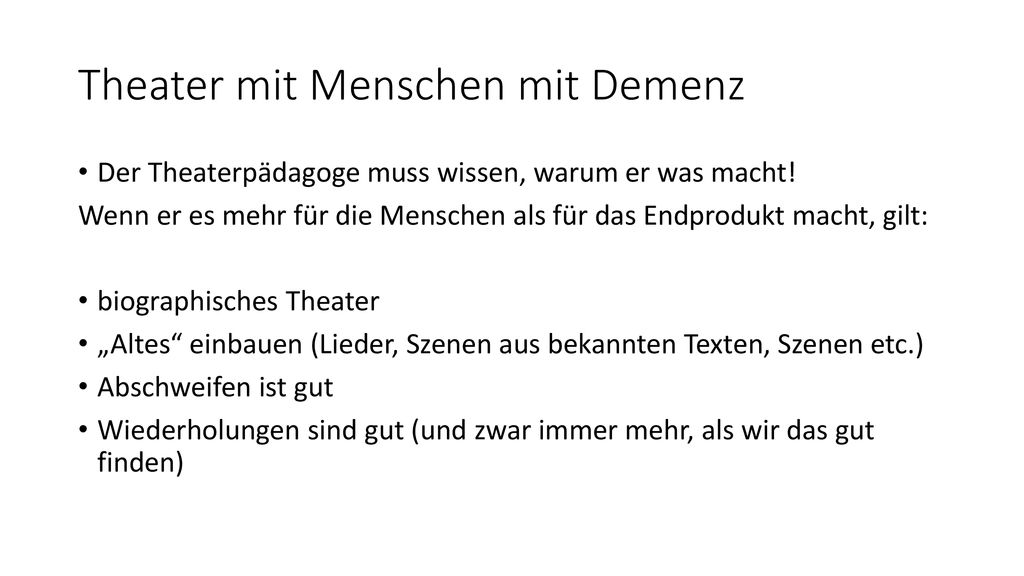 Theater mit Menschen mit Demenz

• Der Theaterpädagoge muss wissen, warum er was macht!

Wenn er es mehr für die Menschen als für das Endprodukt macht, gilt:

• biographisches Theater
• „Altes“ einbauen (Lieder, Szenen aus bekannten Texten, Szenen etc.)
• Abschweifen ist gut
• Wiederholungen sind gut (und zwar immer mehr, als wir das gut finden)